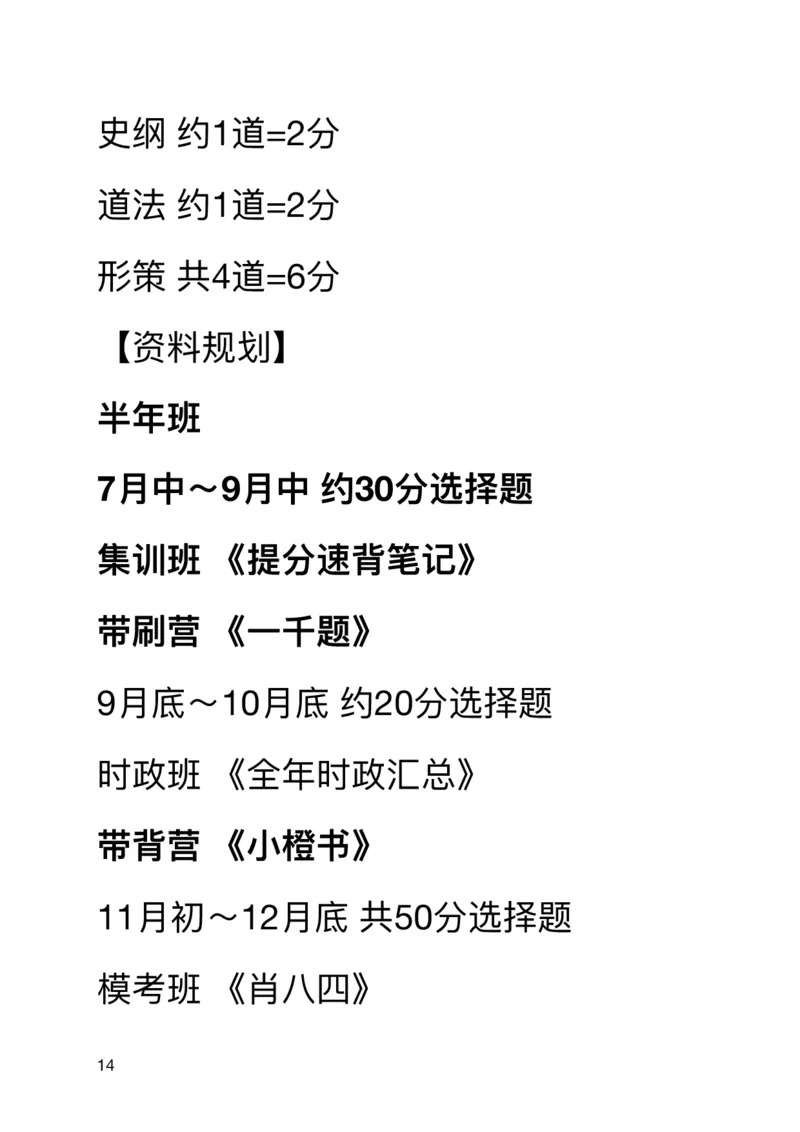 史纲 约1道=2分

道法 约1道=2分

形策 共4道=6分

【资料规划】

半年班

7月中～9月中 约30分选择题

集训班 《提分速背笔记》

带刷营 《一千题》

9月底～10月底 约20分选择题

时政班 《全年时政汇总》

带背营 《小橙书》

11月初～12月底 共50分选择题

模考班 《肖八四》

14